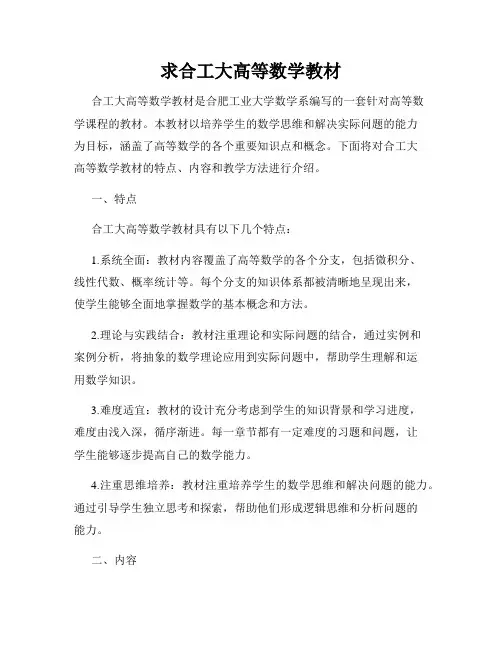 求合工大高等数学教材

合工大高等数学教材是合肥工业大学数学系编写的一套针对高等数学课程的教材。本教材以培养学生的数学思维和解决实际问题的能力为目标，涵盖了高等数学的各个重要知识点和概念。下面将对合工大高等数学教材的特点、内容和教学方法进行介绍。

一、特点

合工大高等数学教材具有以下几个特点：

1.系统全面：教材内容覆盖了高等数学的各个分支，包括微积分、线性代数、概率统计等。每个分支的知识体系都被清晰地呈现出来，使学生能够全面地掌握数学的基本概念和方法。

2.理论与实践结合：教材注重理论和实际问题的结合，通过实例和案例分析，将抽象的数学理论应用到实际问题中，帮助学生理解和运用数学知识。

3.难度适宜：教材的设计充分考虑到学生的知识背景和学习进度，难度由浅入深，循序渐进。每一章节都有一定难度的习题和问题，让学生能够逐步提高自己的数学能力。

4.注重思维培养：教材注重培养学生的数学思维和解决问题的能力。通过引导学生独立思考和探索，帮助他们形成逻辑思维和分析问题的能力。

二、内容